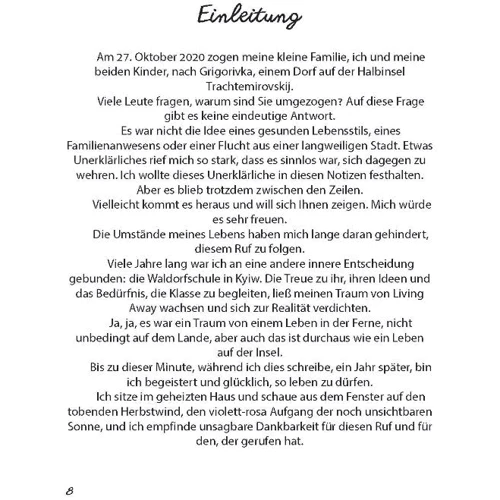 Einleitung

Am 27. Oktober 2020 zogen meine kleine Familie, ich und meine beiden Kinder, nach Grigorivka, einem Dorf auf der Halbinsel Trachtemirovskij.

Viele Leute fragen, warum sind Sie umgezogen? Auf diese Frage gibt es keine eindeutige Antwort.

Es war nicht die Idee eines gesunden Lebensstils, eines Familienanwesens oder einer Flucht aus einer langweiligen Stadt. Etwas Unerklärliches rief mich so stark, dass es sinnlos war, sich dagegen zu wehren. Ich wollte dieses Unerklärliche in diesen Notizen festhalten. Aber es blieb trotzdem zwischen den Zeilen.

Vielleicht kommt es heraus und will sich Ihnen zeigen. Mich würde es sehr freuen.

Die Umstände meines Lebens haben mich lange daran gehindert, diesem Ruf zu folgen.

Viele Jahre lang war ich an eine andere innere Entscheidung gebunden: die Waldorfschule in Kyiw. Die Treue zu ihr, ihren Ideen und das Bedürfnis, die Klasse zu begleiten, ließ meinen Traum von Living Away wachsen und sich zur Realität verdichten.

Ja, ja, es war ein Traum von einem Leben in der Ferne, nicht unbedingt auf dem Lande, aber auch das ist durchaus wie ein Leben auf der Insel.

Bis zu dieser Minute, während ich dies schreibe, ein Jahr später, bin ich begeistert und glücklich, so leben zu dürfen.

Ich sitze im geheizten Haus und schaue aus dem Fenster auf den tobenden Herbstwind, den violett-rosa Aufgang der noch unsichtbaren Sonne, und ich empfinde unsagbare Dankbarkeit für diesen Ruf und für den, der gerufen hat.

8